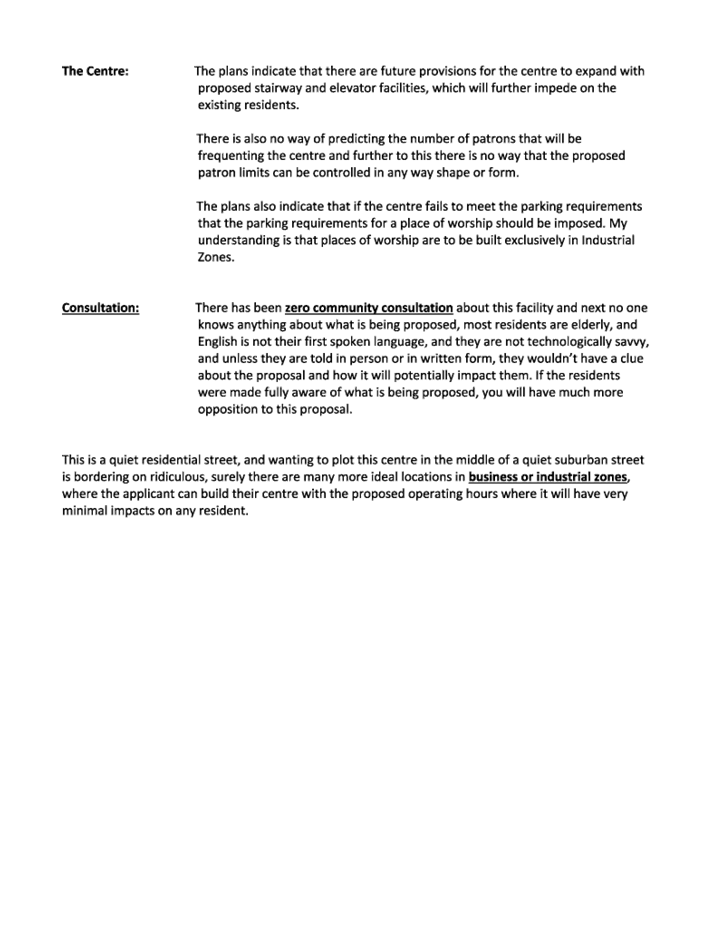 The Centre: The plans indicate that there are future provisions for the centre to expand with proposed stairway and elevator facilities, which will further impede on the existing residents.

There is also no way of predicting the number of patrons that will be frequenting the centre and further to this there is no way that the proposed patron limits can be controlled in any way shape or form.

The plans also indicate that if the centre fails to meet the parking requirements that the parking requirements for a place of worship should be imposed. My understanding is that places of worship are to be built exclusively in Industrial Zones.

Consultation: There has been zero community consultation about this facility and next no one knows anything about what is being proposed, most residents are elderly, and English is not their first spoken language, and they are not technologically savvy, and unless they are told in person or in written form, they wouldn't have a clue about the proposal and how it will potentially impact them. If the residents were made fully aware of what is being proposed, you will have much more opposition to this proposal.

This is a quiet residential street, and wanting to plot this centre in the middle of a quiet suburban street is bordering on ridiculous, surely there are many more ideal locations in business or industrial zones, where the applicant can build their centre with the proposed operating hours where it will have very minimal impacts on any resident.